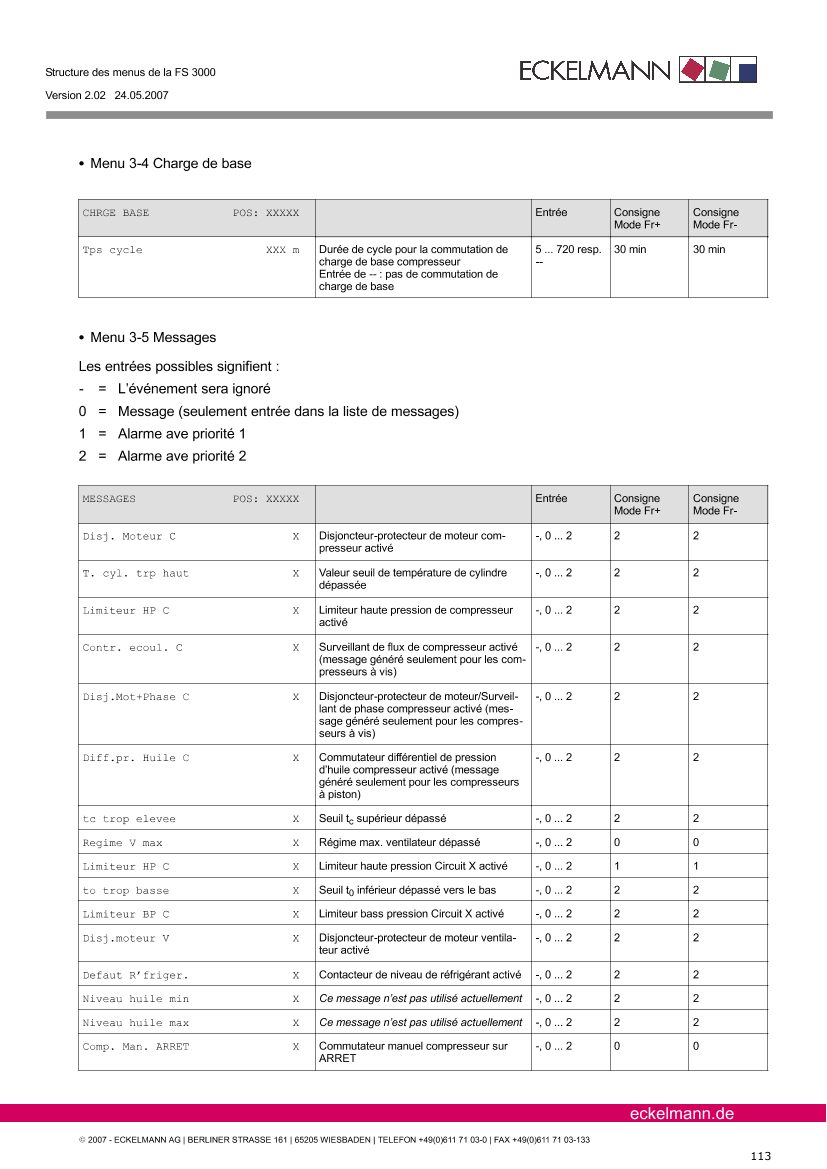 Structure des menus de la FS 3000

Version 2.02 24.05.2007

ECKELMANN

• Menu 3-4 Charge de base

| CHRGE BASE POS: XXXXX | | Entrée | Consigne Mode Fr+ | Consigne Mode Fr- |
|---|---|---|---|---|
| Tps cycle XXX m | Durée de cycle pour la commutation de charge de base compresseur Entrée de -- : pas de commutation de charge de base | 5 ... 720 resp. -- | 30 min | 30 min |

• Menu 3-5 Messages

Les entrées possibles signifient :

- = L'événement sera ignoré

0 = Message (seulement entrée dans la liste de messages)

1 = Alarme ave priorité 1

2 = Alarme ave priorité 2

| MESSAGES POS: XXXXX | | Entrée | Consigne Mode Fr+ | Consigne Mode Fr- |
|---|---|---|---|---|
| Disj. Moteur C X | Disjoncteur-protecteur de moteur compresseur activé | -, 0 ... 2 | 2 | 2 |
| T. cyl. trp haut X | Valeur seuil de température de cylindre dépassée | -, 0 ... 2 | 2 | 2 |
| Limiteur HP C X | Limiteur haute pression de compresseur activé | -, 0 ... 2 | 2 | 2 |
| Contr. ecoul. C X | Surveillant de flux de compresseur activé (message généré seulement pour les compresseurs à vis) | -, 0 ... 2 | 2 | 2 |
| Disj.Mot+Phase C X | Disjoncteur-protecteur de moteur/Surveillant de phase compresseur activé (message généré seulement pour les compresseurs à vis) | -, 0 ... 2 | 2 | 2 |
| Diff.pr. Huile C X | Commutateur différentiel de pression d'huile compresseur activé (message généré seulement pour les compresseurs à piston) | -, 0 ... 2 | 2 | 2 |
| tc trop elevee X | Seuil $t_c$ supérieur dépassé | -, 0 ... 2 | 2 | 2 |
| Regime V max X | Régime max. ventilateur dépassé | -, 0 ... 2 | 0 | 0 |
| Limiteur HP C X | Limiteur haute pression Circuit X activé | -, 0 ... 2 | 1 | 1 |
| to trop basse X | Seuil $t_0$ inférieur dépassé vers le bas | -, 0 ... 2 | 2 | 2 |
| Limiteur BP C X | Limiteur bass pression Circuit X activé | -, 0 ... 2 | 2 | 2 |
| Disj.moteur V X | Disjoncteur-protecteur de moteur ventilateur activé | -, 0 ... 2 | 2 | 2 |
| Defaut R'friger. X | Contacteur de niveau de réfrigérant activé | -, 0 ... 2 | 2 | 2 |
| Niveau huile min X | Ce message n'est pas utilisé actuellement | -, 0 ... 2 | 2 | 2 |
| Niveau huile max X | Ce message n'est pas utilisé actuellement | -, 0 ... 2 | 2 | 2 |
| Comp. Man. ARRET X | Commutateur manuel compresseur sur ARRET | -, 0 ... 2 | 0 | 0 |

eckelmann.de

© 2007 - ECKELMANN AG | BERLINER STRASSE 161 | 65205 WIESBADEN | TELEFON +49(0)611 71 03-0 | FAX +49(0)611 71 03-133

113